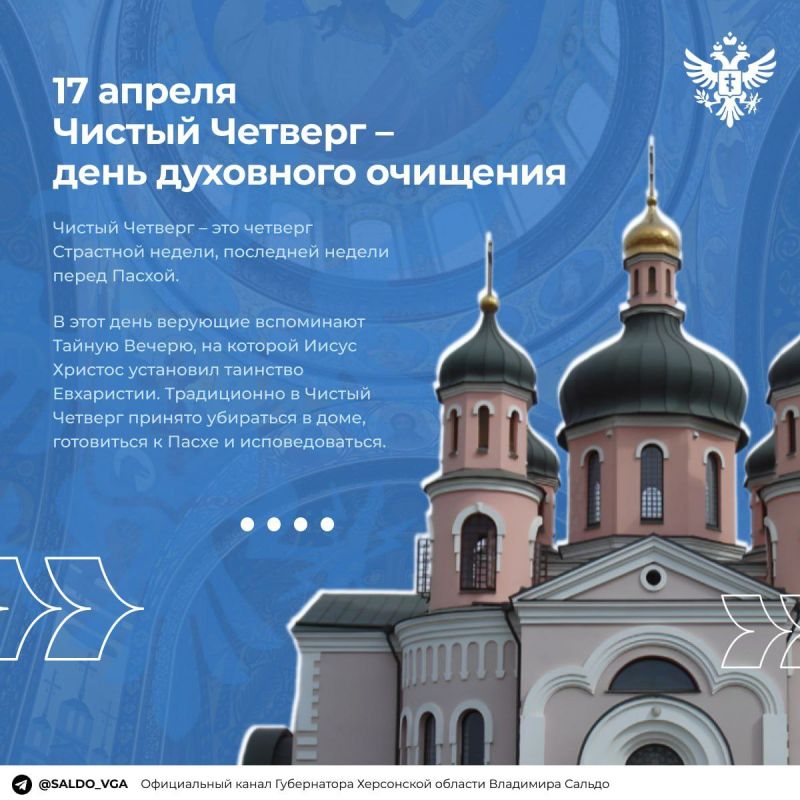 17 апреля
Чистый Четверг – день духовного очищения

Чистый Четверг – это четверг Страстной недели, последней недели перед Пасхой.

В этот день верующие вспоминают Тайную Вечерю, на которой Иисус Христос установил таинство Евхаристии. Традиционно в Чистый Четверг принято убираться в доме, готовиться к Пасхе и исповедоваться.

@SALDO_VGA Официальный канал Губернатора Херсонской области Владимира Сальдо